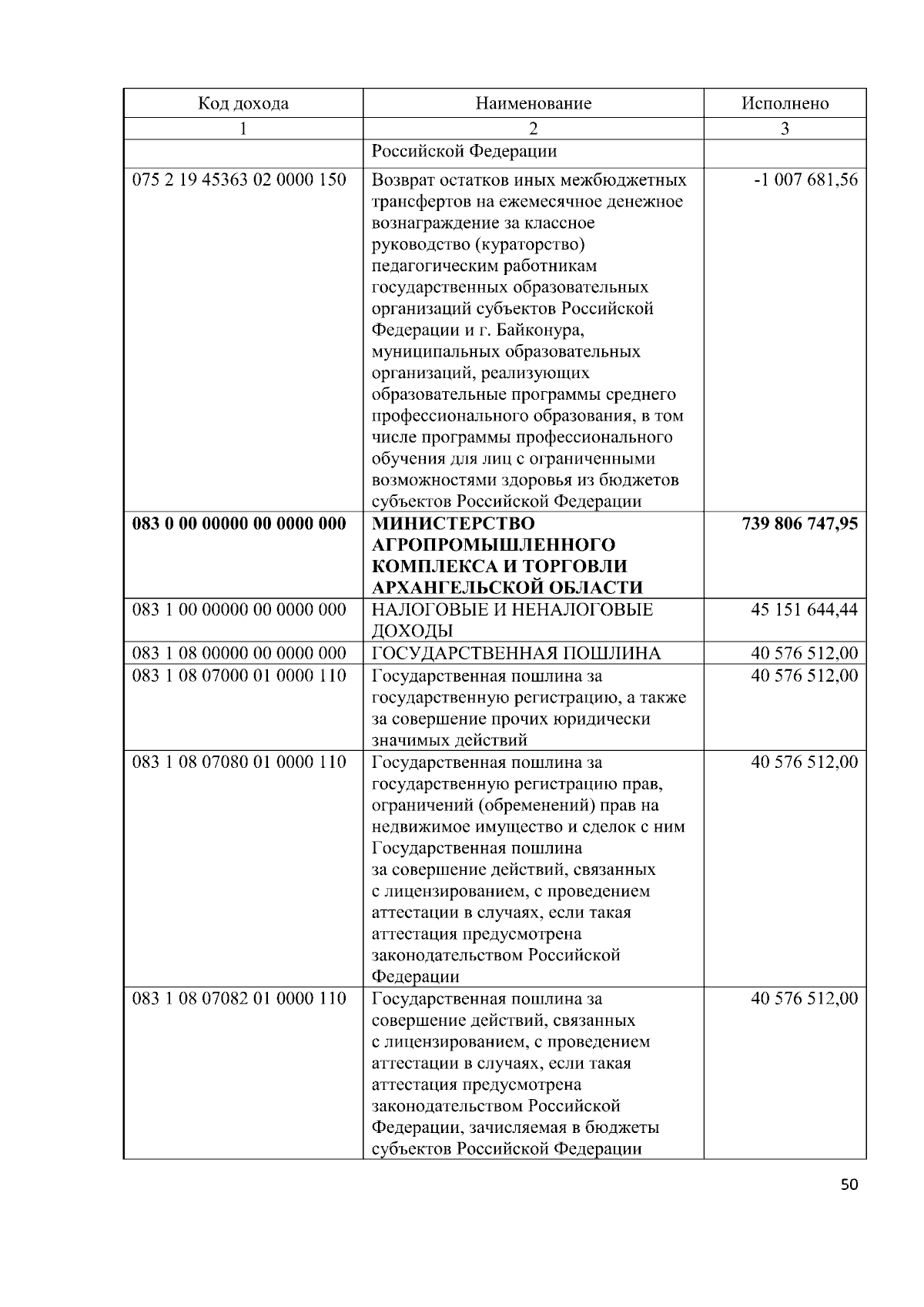 | Код дохода | Наименование | Исполнено |
|---|---|---|
| 1 | 2 | 3 |
| | Российской Федерации | |
| 075 2 19 45363 02 0000 150 | Возврат остатков иных межбюджетных трансфертов на ежемесячное денежное вознаграждение за классное руководство (кураторство) педагогическим работникам государственных образовательных организаций субъектов Российской Федерации и г. Байконура, муниципальных образовательных организаций, реализующих образовательные программы среднего профессионального образования, в том числе программы профессионального обучения для лиц с ограниченными возможностями здоровья из бюджетов субъектов Российской Федерации | -1 007 681,56 |
| **083 0 00 00000 00 0000 000** | **МИНИСТЕРСТВО АГРОПРОМЫШЛЕННОГО КОМПЛЕКСА И ТОРГОВЛИ АРХАНГЕЛЬСКОЙ ОБЛАСТИ** | **739 806 747,95** |
| 083 1 00 00000 00 0000 000 | НАЛОГОВЫЕ И НЕНАЛОГОВЫЕ ДОХОДЫ | 45 151 644,44 |
| 083 1 08 00000 00 0000 000 | ГОСУДАРСТВЕННАЯ ПОШЛИНА | 40 576 512,00 |
| 083 1 08 07000 01 0000 110 | Государственная пошлина за государственную регистрацию, а также за совершение прочих юридически значимых действий | 40 576 512,00 |
| 083 1 08 07080 01 0000 110 | Государственная пошлина за государственную регистрацию прав, ограничений (обременений) прав на недвижимое имущество и сделок с ним Государственная пошлина за совершение действий, связанных с лицензированием, с проведением аттестации в случаях, если такая аттестация предусмотрена законодательством Российской Федерации | 40 576 512,00 |
| 083 1 08 07082 01 0000 110 | Государственная пошлина за совершение действий, связанных с лицензированием, с проведением аттестации в случаях, если такая аттестация предусмотрена законодательством Российской Федерации, зачисляемая в бюджеты субъектов Российской Федерации | 40 576 512,00 |

50